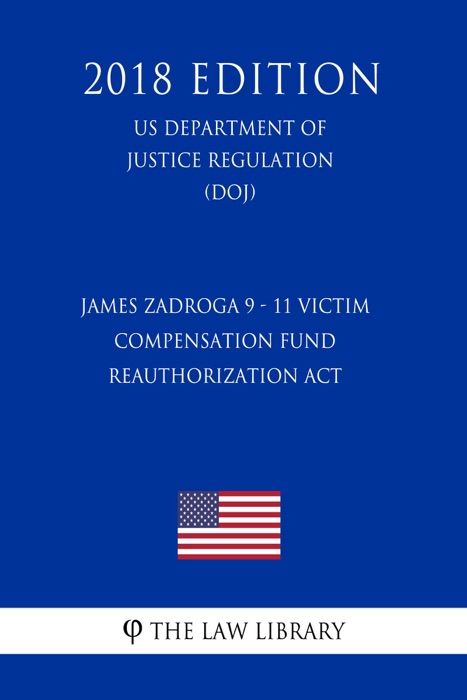 2018 EDITION

US DEPARTMENT OF JUSTICE REGULATION (DOJ)

JAMES ZADROGA 9 - 11 VICTIM COMPENSATION FUND REAUTHORIZATION ACT

φ THE LAW LIBRARY